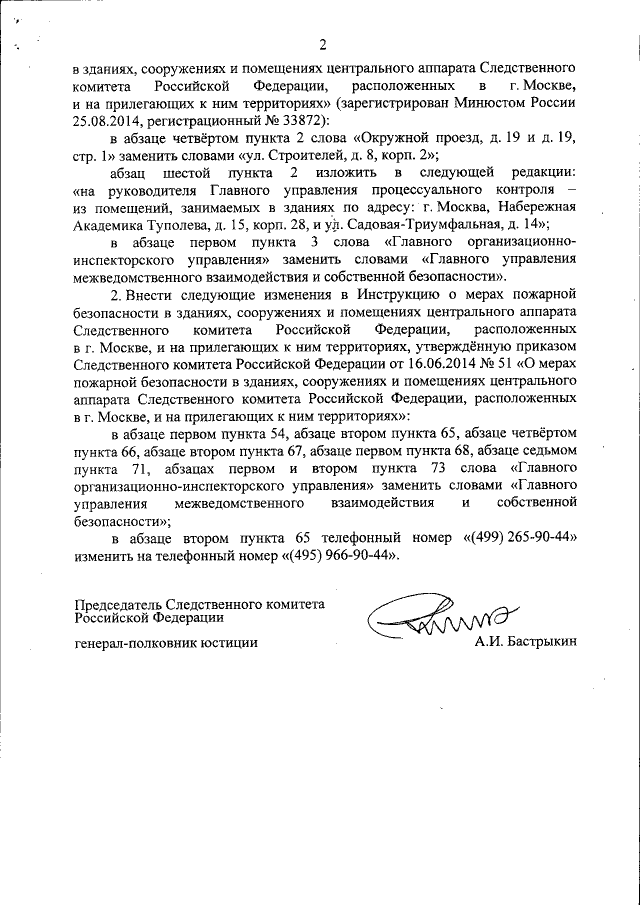 2

в зданиях, сооружениях и помещениях центрального аппарата Следственного комитета Российской Федерации, расположенных в г. Москве, и на прилегающих к ним территориях» (зарегистрирован Минюстом России 25.08.2014, регистрационный № 33872):

в абзаце четвёртом пункта 2 слова «Окружной проезд, д. 19 и д. 19, стр. 1» заменить словами «ул. Строителей, д. 8, корп. 2»;

абзац шестой пункта 2 изложить в следующей редакции: «на руководителя Главного управления процессуального контроля – из помещений, занимаемых в зданиях по адресу: г. Москва, Набережная Академика Туполева, д. 15, корп. 28, и ул. Садовая-Триумфальная, д. 14»;

в абзаце первом пункта 3 слова «Главного организационно-инспекторского управления» заменить словами «Главного управления межведомственного взаимодействия и собственной безопасности».

2. Внести следующие изменения в Инструкцию о мерах пожарной безопасности в зданиях, сооружениях и помещениях центрального аппарата Следственного комитета Российской Федерации, расположенных в г. Москве, и на прилегающих к ним территориях, утверждённую приказом Следственного комитета Российской Федерации от 16.06.2014 № 51 «О мерах пожарной безопасности в зданиях, сооружениях и помещениях центрального аппарата Следственного комитета Российской Федерации, расположенных в г. Москве, и на прилегающих к ним территориях»:

в абзаце первом пункта 54, абзаце втором пункта 65, абзаце четвёртом пункта 66, абзаце втором пункта 67, абзаце первом пункта 68, абзаце седьмом пункта 71, абзацах первом и втором пункта 73 слова «Главного организационно-инспекторского управления» заменить словами «Главного управления межведомственного взаимодействия и собственной безопасности»;

в абзаце втором пункта 65 телефонный номер «(499) 265-90-44» изменить на телефонный номер «(495) 966-90-44».

Председатель Следственного комитета Российской Федерации

генерал-полковник юстиции

А.И. Бастрыкин